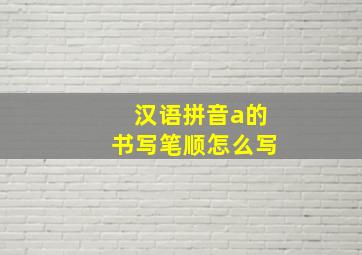 汉语拼音a的
书写笔顺怎么写